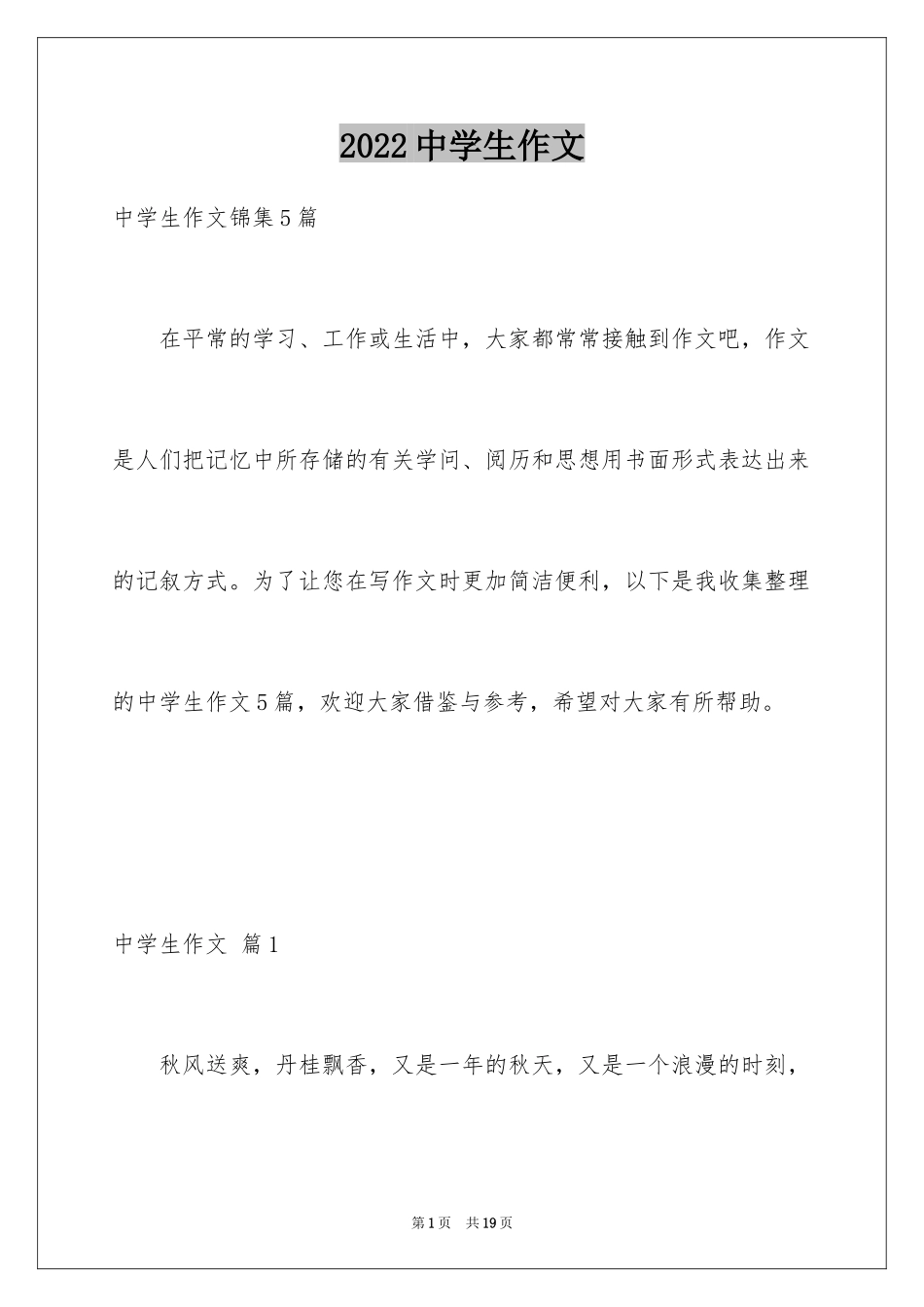 2022中学生作文

中学生作文锦集5篇

在平常的学习、工作或生活中，大家都常常接触到作文吧，作文是人们把记忆中所存储的有关学问、阅历和思想用书面形式表达出来的记叙方式。为了让您在写作文时更加简洁便利，以下是我收集整理的中学生作文5篇，欢迎大家借鉴与参考，希望对大家有所帮助。

中学生作文 篇1

秋风送爽，丹桂飘香，又是一年的秋天，又是一个浪漫的时刻，

第1页 共19页